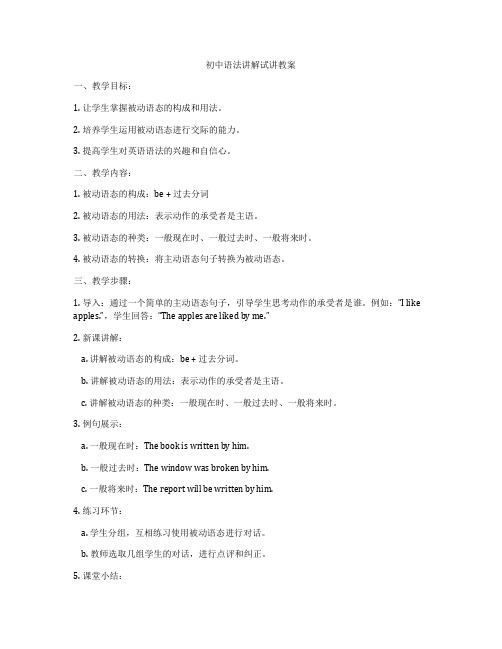 初中语法讲解试讲教案

一、教学目标：

1. 让学生掌握被动语态的构成和用法。

2. 培养学生运用被动语态进行交际的能力。

3. 提高学生对英语语法的兴趣和自信心。

二、教学内容：

1. 被动语态的构成：be + 过去分词

2. 被动语态的用法：表示动作的承受者是主语。

3. 被动语态的种类：一般现在时、一般过去时、一般将来时。

4. 被动语态的转换：将主动语态句子转换为被动语态。

三、教学步骤：

1. 导入：通过一个简单的主动语态句子，引导学生思考动作的承受者是谁。例如："I like apples."，学生回答："The apples are liked by me."

2. 新课讲解：

a. 讲解被动语态的构成：be + 过去分词。

b. 讲解被动语态的用法：表示动作的承受者是主语。

c. 讲解被动语态的种类：一般现在时、一般过去时、一般将来时。

3. 例句展示：

a. 一般现在时：The book is written by him.

b. 一般过去时：The window was broken by him.

c. 一般将来时：The report will be written by him.

4. 练习环节：

a. 学生分组，互相练习使用被动语态进行对话。

b. 教师选取几组学生的对话，进行点评和纠正。

5. 课堂小结：